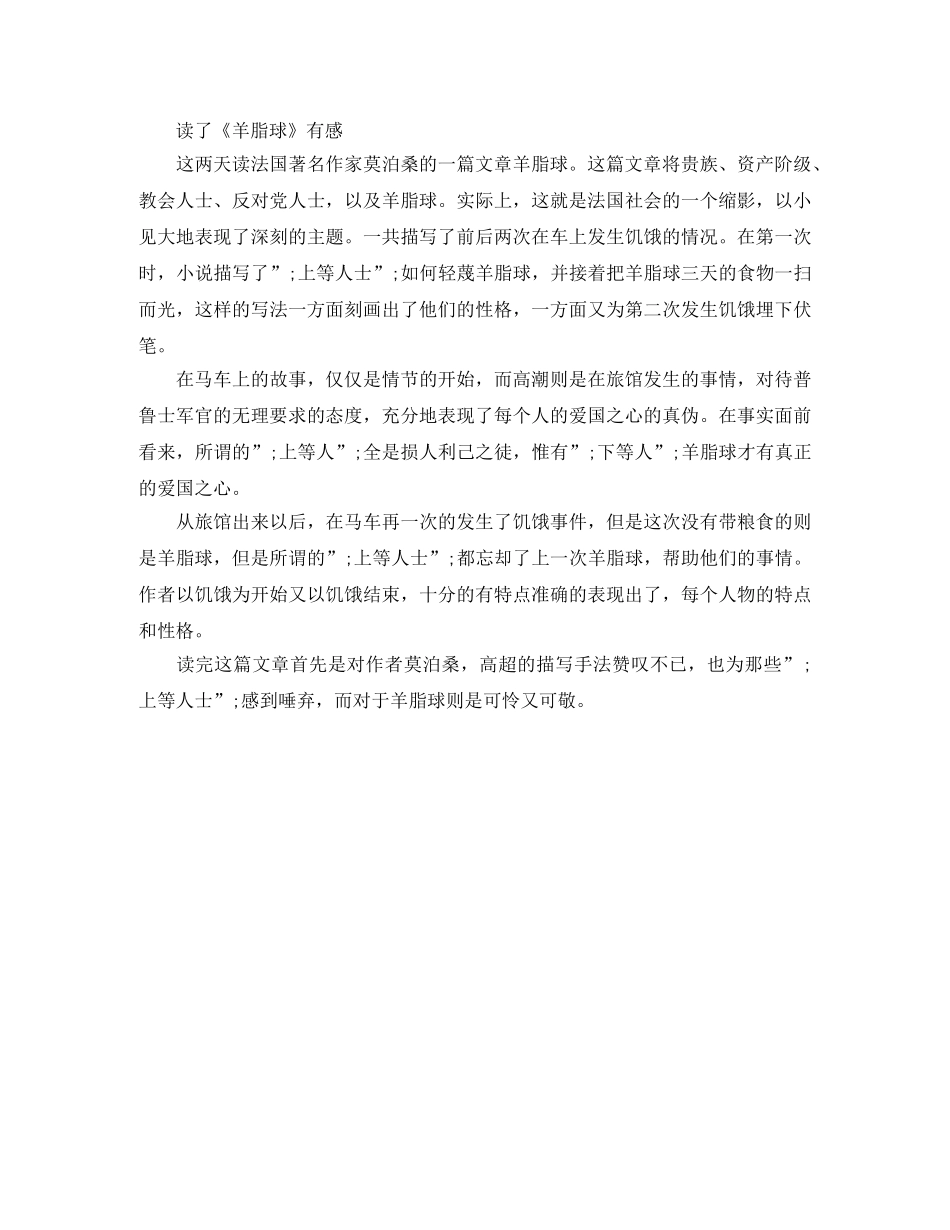 读了《羊脂球》有感

这两天读法国著名作家莫泊桑的一篇文章羊脂球。这篇文章将贵族、资产阶级、教会人士、反对党人士，以及羊脂球。实际上，这就是法国社会的一个缩影，以小见大地表现了深刻的主题。一共描写了前后两次在车上发生饥饿的情况。在第一次时，小说描写了”;上等人士”;如何轻蔑羊脂球，并接着把羊脂球三天的食物一扫而光，这样的写法一方面刻画出了他们的性格，一方面又为第二次发生饥饿埋下伏笔。

在马车上的故事，仅仅是情节的开始，而高潮则是在旅馆发生的事情，对待普鲁士军官的无理要求的态度，充分地表现了每个人的爱国之心的真伪。在事实面前看来，所谓的”;上等人”;全是损人利己之徒，惟有”;下等人”;羊脂球才有真正的爱国之心。

从旅馆出来以后，在马车再一次的发生了饥饿事件，但是这次没有带粮食的则是羊脂球，但是所谓的”;上等人士”;都忘却了上一次羊脂球，帮助他们的事情。作者以饥饿为开始又以饥饿结束，十分的有特点准确的表现出了，每个人物的特点和性格。

读完这篇文章首先是对作者莫泊桑，高超的描写手法赞叹不已，也为那些”;上等人士”;感到唾弃，而对于羊脂球则是可怜又可敬。